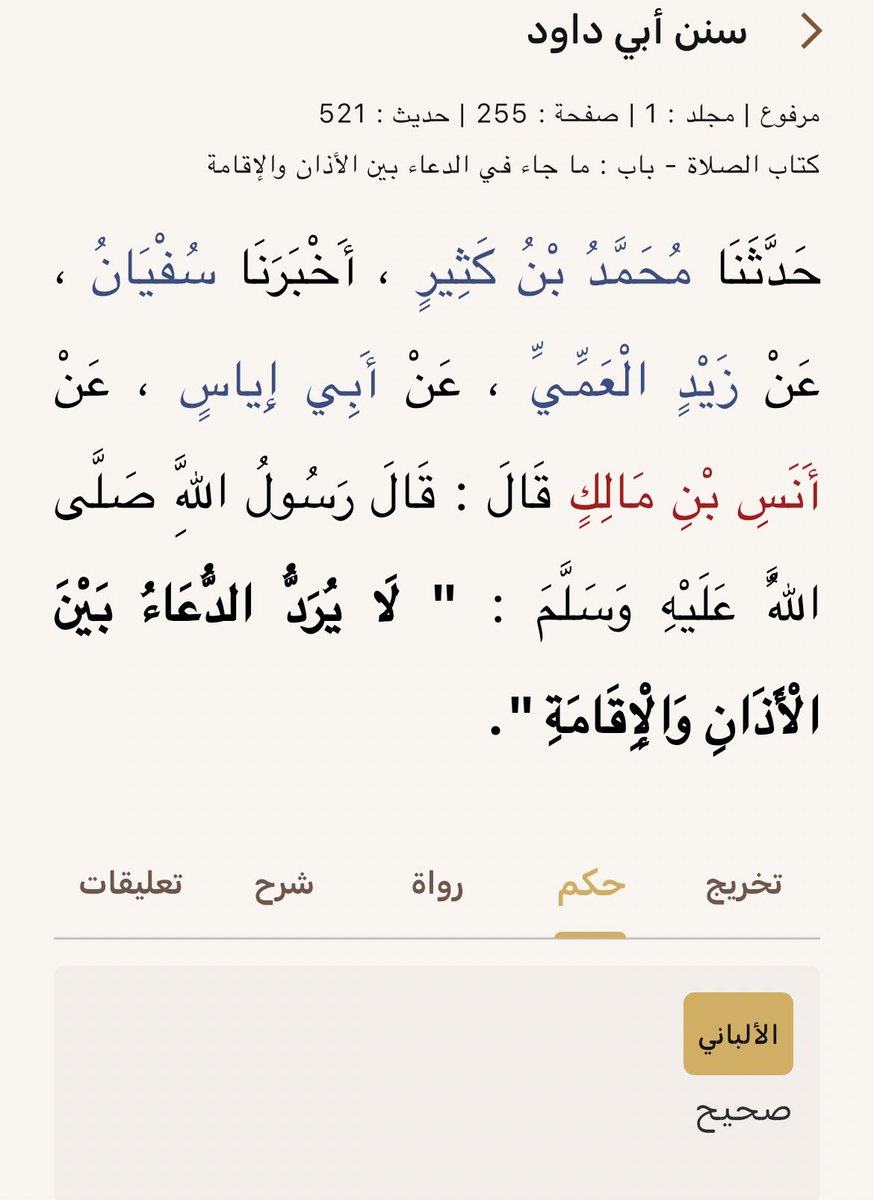 سنن أبي داود

مرفوع | مجلد : 1 | صفحة : 255 | حديث : 521

كتاب الصلاة - باب : ما جاء في الدعاء بين الأذان والإقامة

حَدَّثَنَا مُحَمَّدُ بْنُ كَثِيرٍ ، أَخْبَرَنَا سُفْيَانُ ، عَنْ زَيْدٍ الْعَمِّيِّ ، عَنْ أَبِي إِيَاسٍ ، عَنْ أَنَسِ بْنِ مَالِكٍ قَالَ : قَالَ رَسُولُ اللَّهِ صَلَّى اللَّهُ عَلَيْهِ وَسَلَّمَ : " لَا يُرَدُّ الدُّعَاءُ بَيْنَ الْأَذَانِ وَالْإِقَامَةِ ".

تخريج حكم رواة شرح تعليقات

الألباني

صحيح